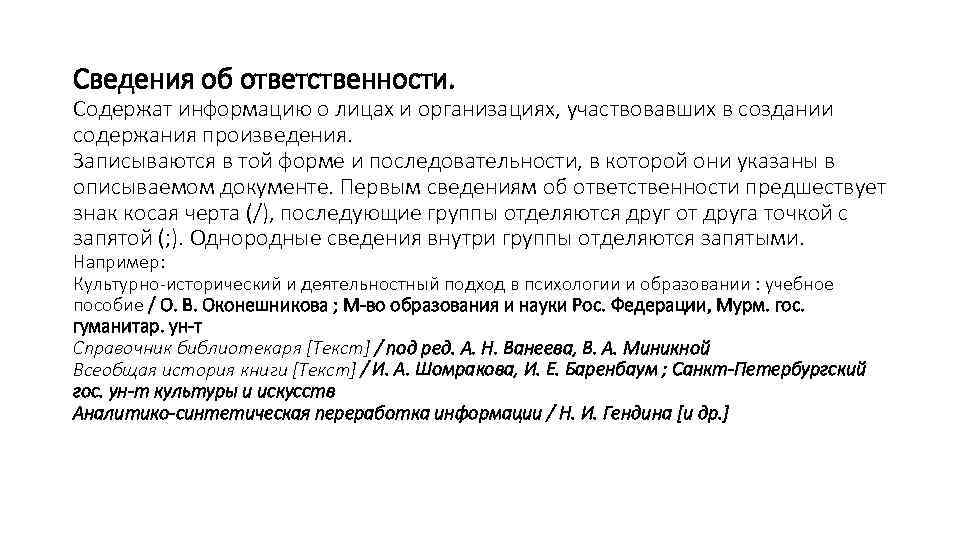 Сведения об ответственности.
Содержат информацию о лицах и организациях, участвовавших в создании содержания произведения.
Записываются в той форме и последовательности, в которой они указаны в описываемом документе. Первым сведениям об ответственности предшествует знак косая черта (/), последующие группы отделяются друг от друга точкой с запятой (;). Однородные сведения внутри группы отделяются запятыми.
Например:
Культурно-исторический и деятельностный подход в психологии и образовании : учебное пособие / О. В. Оконешникова ; М-во образования и науки Рос. Федерации, Мурм. гос. гуманитар. ун-т
Справочник библиотекаря [Текст] / под ред. А. Н. Ванеева, В. А. Миникной
Всеобщая история книги [Текст] / И. А. Шомракова, И. Е. Баренбаум ; Санкт-Петербургский гос. ун-т культуры и искусств
Аналитико-синтетическая переработка информации / Н. И. Гендина [и др.]